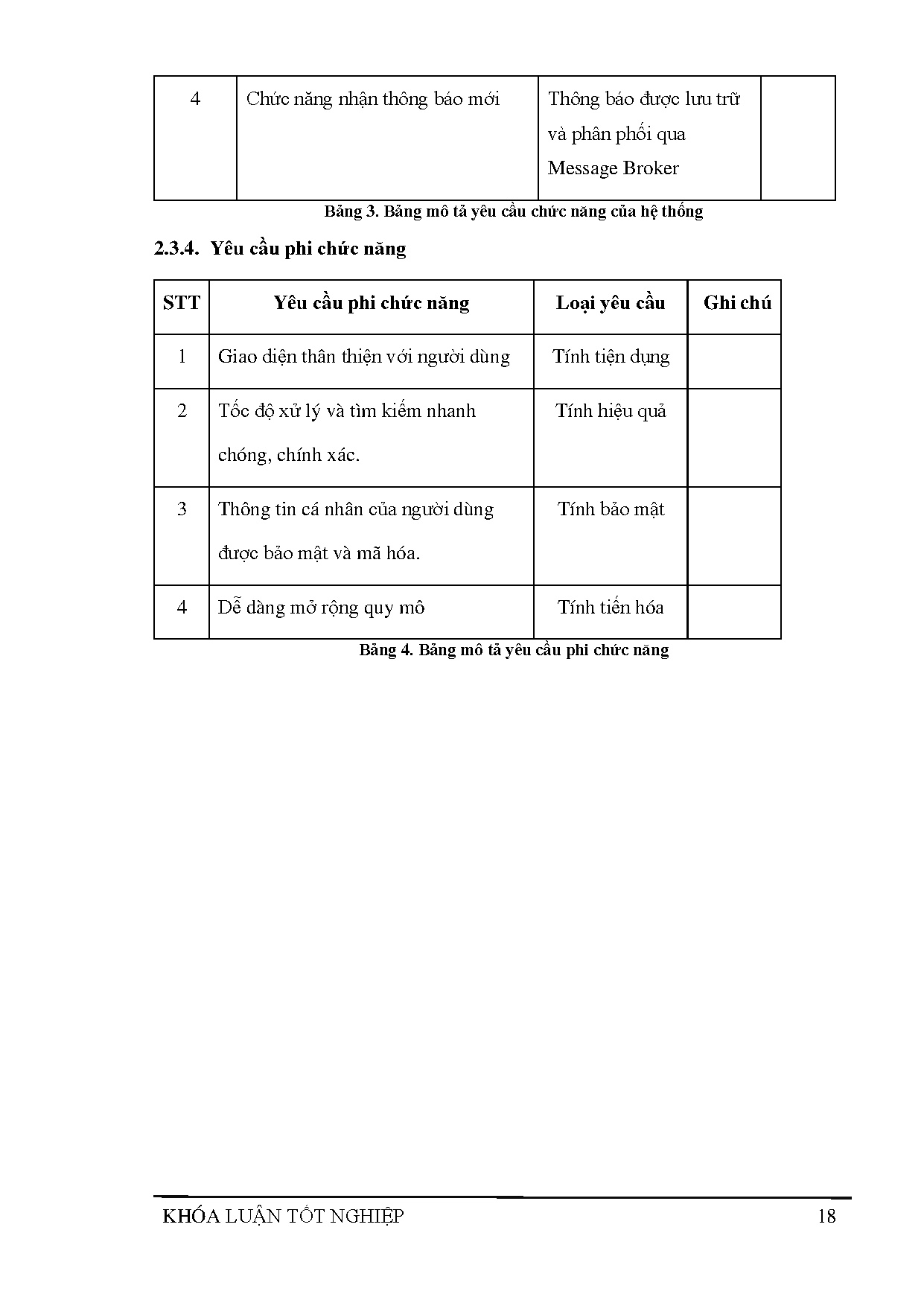 | 4 | Chức năng nhận thông báo mới | Thông báo được lưu trữ và phân phối qua Message Broker |  |
|---|---|---|---|

Bảng 3. Bảng mô tả yêu cầu chức năng của hệ thống

2.3.4. Yêu cầu phi chức năng

| STT | Yêu cầu phi chức năng | Loại yêu cầu | Ghi chú |
|---|---|---|---|
| 1 | Giao diện thân thiện với người dùng | Tính tiện dụng |  |
| 2 | Tốc độ xử lý và tìm kiếm nhanh chóng, chính xác. | Tính hiệu quả |  |
| 3 | Thông tin cá nhân của người dùng được bảo mật và mã hóa. | Tính bảo mật |  |
| 4 | Dễ dàng mở rộng quy mô | Tính tiến hóa |  |

Bảng 4. Bảng mô tả yêu cầu phi chức năng

KHÓA LUẬN TỐT NGHIỆP 18